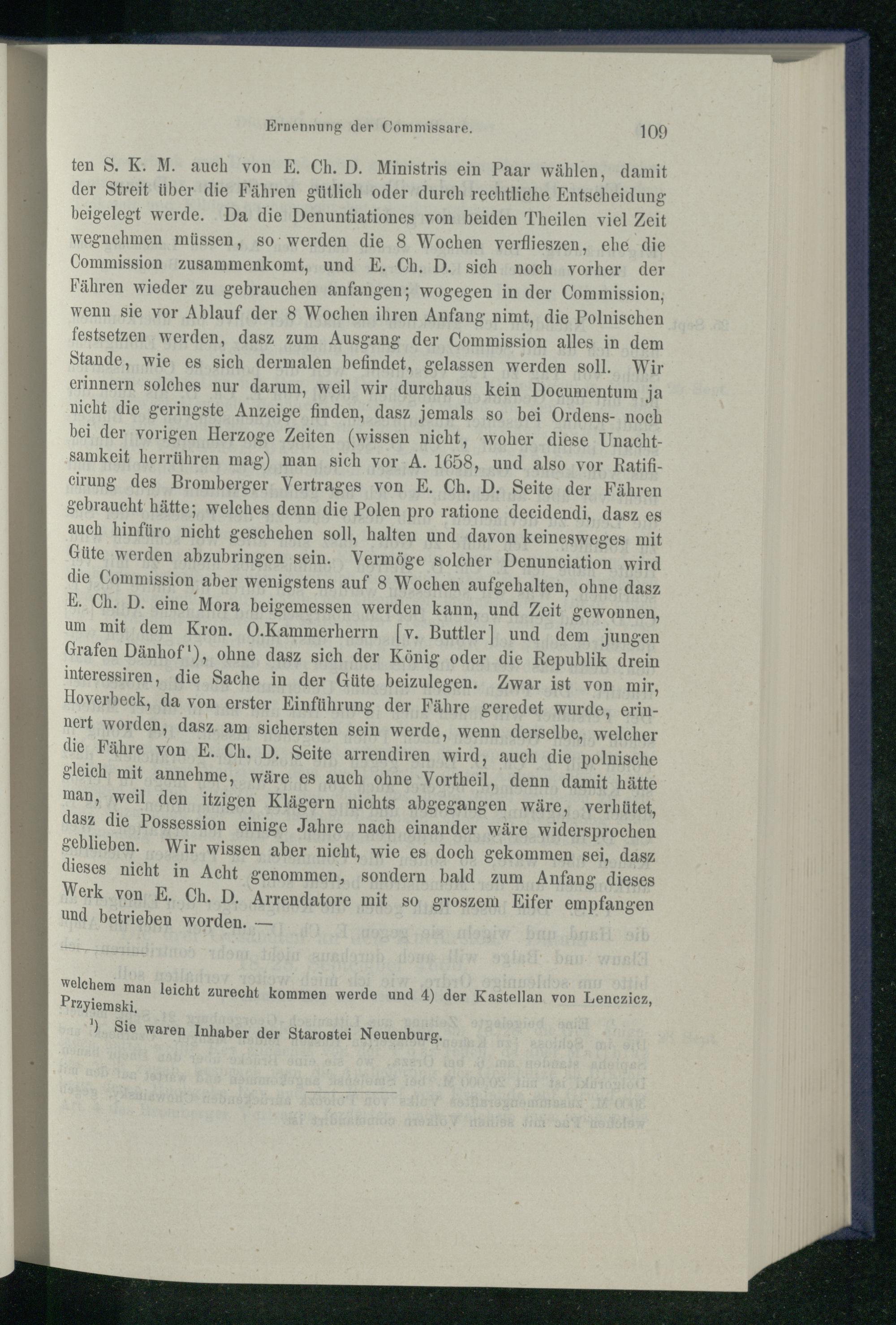 Ernennung der Commissare. 109

ten S. K. M. auch von E. Ch. D. Ministris ein Paar wählen, damit der Streit über die Fähren gütlich oder durch rechtliche Entscheidung beigelegt werde. Da die Denuntiationes von beiden Theilen viel Zeit wegnehmen müssen, so werden die 8 Wochen verflieszen, ehe die Commission zusammenkomt, und E. Ch. D. sich noch vorher der Fähren wieder zu gebrauchen anfangen; wogegen in der Commission, wenn sie vor Ablauf der 8 Wochen ihren Anfang nimt, die Polnischen festsetzen werden, dasz zum Ausgang der Commission alles in dem Stande, wie es sich dermalen befindet, gelassen werden soll. Wir erinnern solches nur darum, weil wir durchaus kein Documentum ja nicht die geringste Anzeige finden, dasz jemals so bei Ordens- noch bei der vorigen Herzoge Zeiten (wissen nicht, woher diese Unachtsamkeit herrühren mag) man sich vor A. 1658, und also vor Ratificirung des Bromberger Vertrages von E. Ch. D. Seite der Fähren gebraucht hätte; welches denn die Polen pro ratione decidendi, dasz es auch hinfüro nicht geschehen soll, halten und davon keinesweges mit Güte werden abzubringen sein. Vermöge solcher Denunciation wird die Commission aber wenigstens auf 8 Wochen aufgehalten, ohne dasz E. Ch. D. eine Mora beigemessen werden kann, und Zeit gewonnen, um mit dem Kron. O.Kammerherrn [v. Buttler] und dem jungen Grafen Dänhof¹), ohne dasz sich der König oder die Republik drein interessiren, die Sache in der Güte beizulegen. Zwar ist von mir, Hoverbeck, da von erster Einführung der Fähre geredet wurde, erinnert worden, dasz am sichersten sein werde, wenn derselbe, welcher die Fähre von E. Ch. D. Seite arrendiren wird, auch die polnische gleich mit annehme, wäre es auch ohne Vortheil, denn damit hätte man, weil den itzigen Klägern nichts abgegangen wäre, verhütet, dasz die Possession einige Jahre nach einander wäre widersprochen geblieben. Wir wissen aber nicht, wie es doch gekommen sei, dasz dieses nicht in Acht genommen, sondern bald zum Anfang dieses Werk von E. Ch. D. Arrendatore mit so groszem Eifer empfangen und betrieben worden. —

welchem man leicht zurecht kommen werde und 4) der Kastellan von Lenczicz, Przyiemski.

¹) Sie waren Inhaber der Starostei Neuenburg.